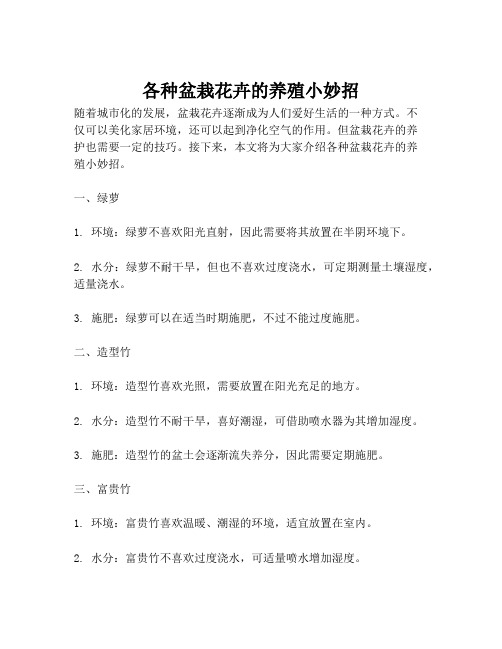 各种盆栽花卉的养殖小妙招

随着城市化的发展，盆栽花卉逐渐成为人们爱好生活的一种方式。不仅可以美化家居环境，还可以起到净化空气的作用。但盆栽花卉的养护也需要一定的技巧。接下来，本文将为大家介绍各种盆栽花卉的养殖小妙招。

一、绿萝

1. 环境：绿萝不喜欢阳光直射，因此需要将其放置在半阴环境下。

2. 水分：绿萝不耐干旱，但也不喜欢过度浇水，可定期测量土壤湿度，适量浇水。

3. 施肥：绿萝可以在适当时期施肥，不过不能过度施肥。

二、造型竹

1. 环境：造型竹喜欢光照，需要放置在阳光充足的地方。

2. 水分：造型竹不耐干旱，喜好潮湿，可借助喷水器为其增加湿度。

3. 施肥：造型竹的盆土会逐渐流失养分，因此需要定期施肥。

三、富贵竹

1. 环境：富贵竹喜欢温暖、潮湿的环境，适宜放置在室内。

2. 水分：富贵竹不喜欢过度浇水，可适量喷水增加湿度。